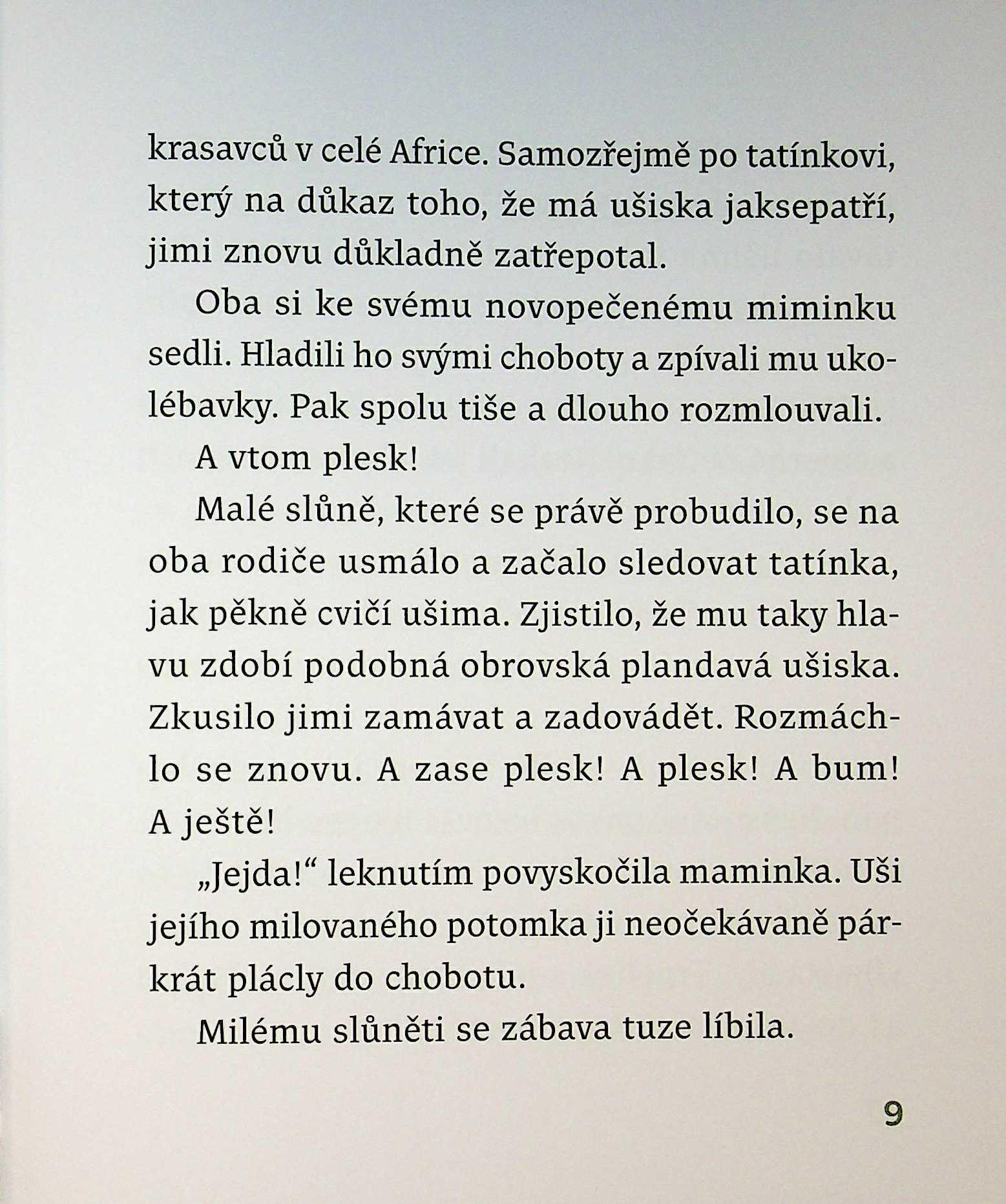 krasavců v celé Africe. Samozřejmě po tatínkovi, který na důkaz toho, že má ušiska jaksepatří, jimi znovu důkladně zatřepotal.

Oba si ke svému novopečenému miminku sedli. Hladili ho svými choboty a zpívali mu ukolébavky. Pak spolu tiše a dlouho rozmlouvali.

A vtom plesk!

Malé slůně, které se právě probudilo, se na oba rodiče usmálo a začalo sledovat tatínka, jak pěkně cvičí ušima. Zjistilo, že mu taky hlavu zdobí podobná obrovská plandavá ušiska. Zkusilo jimi zamávat a zadovádět. Rozmáchlo se znovu. A zase plesk! A plesk! A bum! A ještě!

„Jejda!“ leknutím povyskočila maminka. Uši jejího milovaného potomka ji neočekávaně párkrát plácly do chobotu.

Milému slůněti se zábava tuze líbila.

9